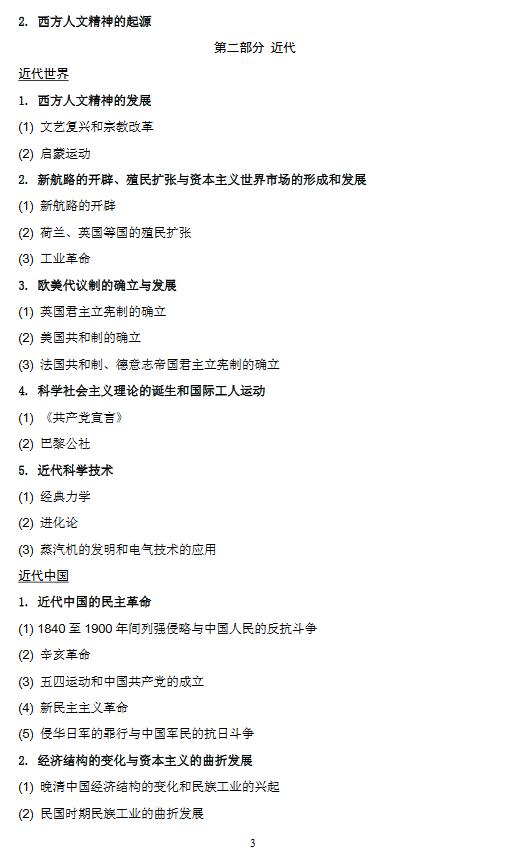 2. 西方人文精神的起源

第二部分 近代

近代世界

1. 西方人文精神的发展

(1) 文艺复兴和宗教改革

(2) 启蒙运动

2. 新航路的开辟、殖民扩张与资本主义世界市场的形成和发展

(1) 新航路的开辟

(2) 荷兰、英国等国的殖民扩张

(3) 工业革命

3. 欧美代议制的确立与发展

(1) 英国君主立宪制的确立

(2) 美国共和制的确立

(3) 法国共和制、德意志帝国君主立宪制的确立

4. 科学社会主义理论的诞生和国际工人运动

(1) 《共产党宣言》

(2) 巴黎公社

5. 近代科学技术

(1) 经典力学

(2) 进化论

(3) 蒸汽机的发明和电气技术的应用

近代中国

1. 近代中国的民主革命

(1) 1840 至 1900 年间列强侵略与中国人民的反抗斗争

(2) 辛亥革命

(3) 五四运动和中国共产党的成立

(4) 新民主主义革命

(5) 侵华日军的罪行与中国军民的抗日斗争

2. 经济结构的变化与资本主义的曲折发展

(1) 晚清中国经济结构的变化和民族工业的兴起

(2) 民国时期民族工业的曲折发展

3